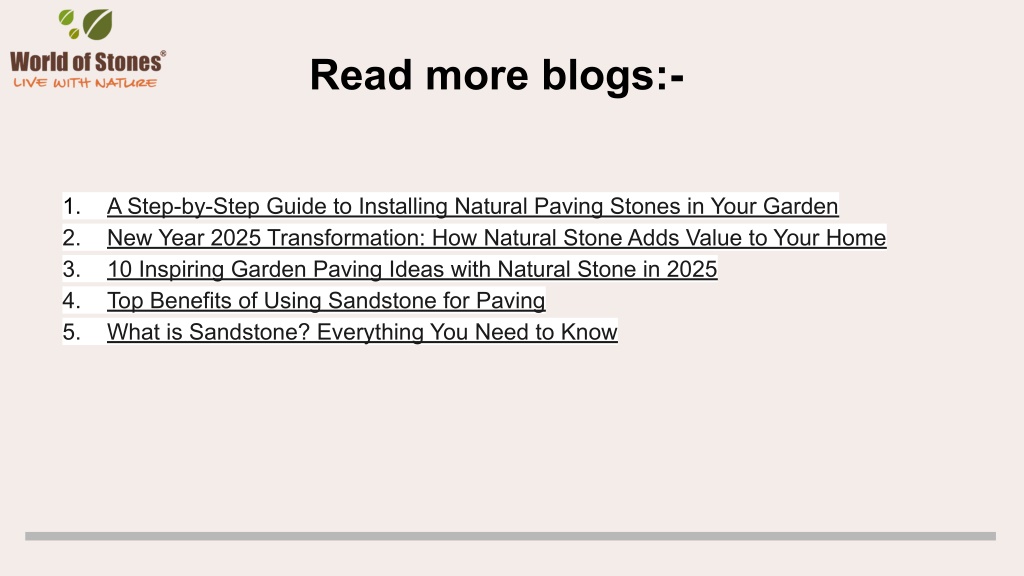 World of Stones®
LIVE WITH NATURE

Read more blogs:-

1. A Step-by-Step Guide to Installing Natural Paving Stones in Your Garden
2. New Year 2025 Transformation: How Natural Stone Adds Value to Your Home
3. 10 Inspiring Garden Paving Ideas with Natural Stone in 2025
4. Top Benefits of Using Sandstone for Paving
5. What is Sandstone? Everything You Need to Know